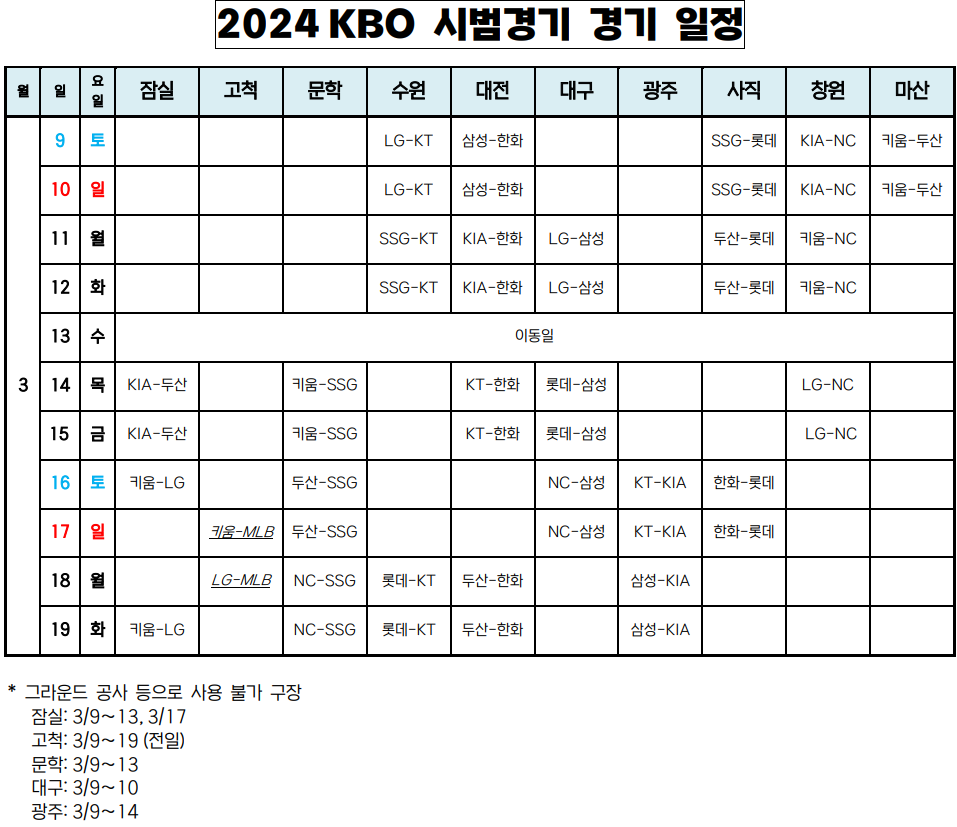 2024 KBO 시범경기 경기 일정

| 월 | 일 | 요일 | 잠실 | 고척 | 문학 | 수원 | 대전 | 대구 | 광주 | 사직 | 창원 | 마산 |
|---|---|---|---|---|---|---|---|---|---|---|---|---|
| 3 | 9 | 토 | | | | LG-KT | 삼성-한화 | | | SSG-롯데 | KIA-NC | 키움-두산 |
| | 10 | 일 | | | | LG-KT | 삼성-한화 | | | SSG-롯데 | KIA-NC | 키움-두산 |
| | 11 | 월 | | | | SSG-KT | KIA-한화 | LG-삼성 | | 두산-롯데 | 키움-NC | |
| | 12 | 화 | | | | SSG-KT | KIA-한화 | LG-삼성 | | 두산-롯데 | 키움-NC | |
| | 13 | 수 | 이동일 | | | | | | | | | |
| | 14 | 목 | KIA-두산 | | 키움-SSG | | KT-한화 | 롯데-삼성 | | | LG-NC | |
| | 15 | 금 | KIA-두산 | | 키움-SSG | | KT-한화 | 롯데-삼성 | | | LG-NC | |
| | 16 | 토 | 키움-LG | | 두산-SSG | | | NC-삼성 | KT-KIA | 한화-롯데 | | |
| | 17 | 일 | | 키움-MLB | 두산-SSG | | | NC-삼성 | KT-KIA | 한화-롯데 | | |
| | 18 | 월 | | LG-MLB | NC-SSG | 롯데-KT | 두산-한화 | | 삼성-KIA | | | |
| | 19 | 화 | 키움-LG | | NC-SSG | 롯데-KT | 두산-한화 | | 삼성-KIA | | | |

* 그라운드 공사 등으로 사용 불가 구장
잠실: 3/9~13, 3/17
고척: 3/9~19 (전일)
문학: 3/9~13
대구: 3/9~10
광주: 3/9~14